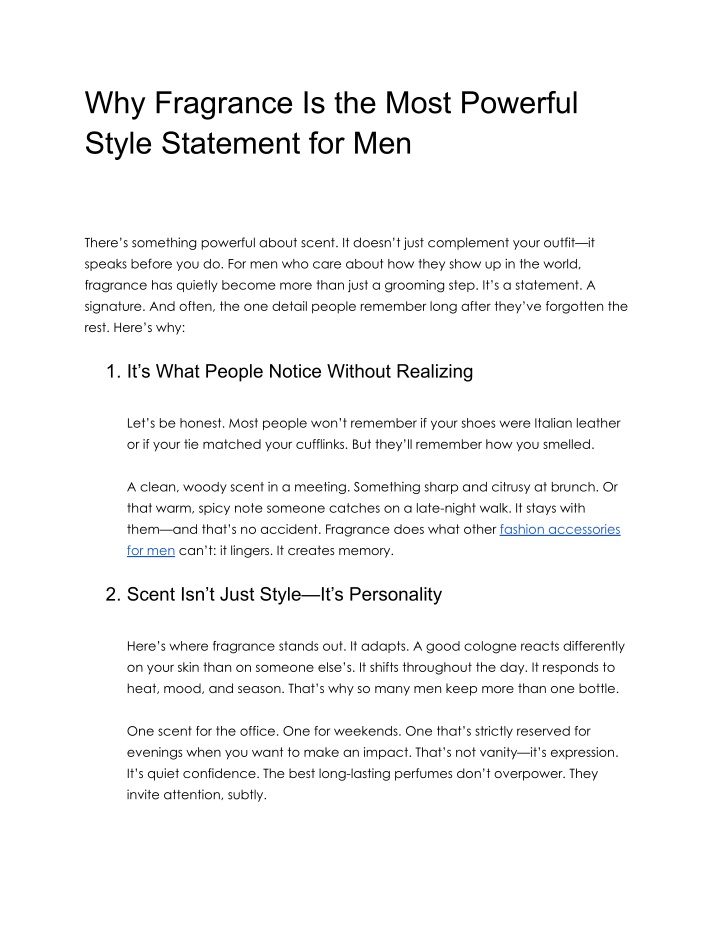 Why Fragrance Is the Most Powerful Style Statement for Men

There's something powerful about scent. It doesn't just complement your outfit—it speaks before you do. For men who care about how they show up in the world, fragrance has quietly become more than just a grooming step. It's a statement. A signature. And often, the one detail people remember long after they've forgotten the rest. Here's why:

1. It's What People Notice Without Realizing

Let's be honest. Most people won't remember if your shoes were Italian leather or if your tie matched your cufflinks. But they'll remember how you smelled.

A clean, woody scent in a meeting. Something sharp and citrusy at brunch. Or that warm, spicy note someone catches on a late-night walk. It stays with them—and that's no accident. Fragrance does what other fashion accessories for men can't: it lingers. It creates memory.

2. Scent Isn't Just Style—It's Personality

Here's where fragrance stands out. It adapts. A good cologne reacts differently on your skin than on someone else's. It shifts throughout the day. It responds to heat, mood, and season. That's why so many men keep more than one bottle.

One scent for the office. One for weekends. One that's strictly reserved for evenings when you want to make an impact. That's not vanity—it's expression. It's quiet confidence. The best long-lasting perfumes don't overpower. They invite attention, subtly.